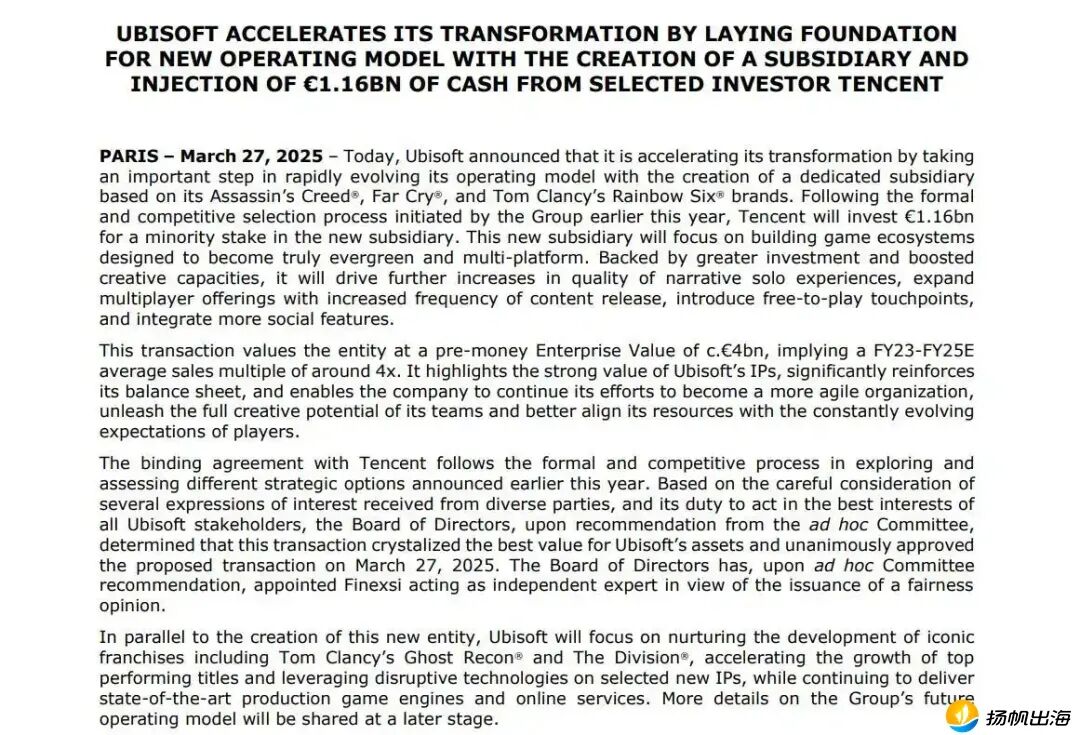 UBISOFT ACCELERATES ITS TRANSFORMATION BY LAYING FOUNDATION FOR NEW OPERATING MODEL WITH THE CREATION OF A SUBSIDIARY AND INJECTION OF €1.16BN OF CASH FROM SELECTED INVESTOR TENCENT

PARIS – March 27, 2025 – Today, Ubisoft announced that it is accelerating its transformation by taking an important step in rapidly evolving its operating model with the creation of a dedicated subsidiary based on its Assassin's Creed®, Far Cry®, and Tom Clancy's Rainbow Six® brands. Following the formal and competitive selection process initiated by the Group earlier this year, Tencent will invest €1.16bn for a minority stake in the new subsidiary. This new subsidiary will focus on building game ecosystems designed to become truly evergreen and multi-platform. Backed by greater investment and boosted creative capacities, it will drive further increases in quality of narrative solo experiences, expand multiplayer offerings with increased frequency of content release, introduce free-to-play touchpoints, and integrate more social features.

This transaction values the entity at a pre-money Enterprise Value of c.€4bn, implying a FY23-FY25E average sales multiple of around 4x. It highlights the strong value of Ubisoft's IPs, significantly reinforces its balance sheet, and enables the company to continue its efforts to become a more agile organization, unleash the full creative potential of its teams and better align its resources with the constantly evolving expectations of players.

The binding agreement with Tencent follows the formal and competitive process in exploring and assessing different strategic options announced earlier this year. Based on the careful consideration of several expressions of interest received from diverse parties, and its duty to act in the best interests of all Ubisoft stakeholders, the Board of Directors, upon recommendation from the ad hoc Committee, determined that this transaction crystalized the best value for Ubisoft's assets and unanimously approved the proposed transaction on March 27, 2025. The Board of Directors has, upon ad hoc Committee recommendation, appointed Finexsi acting as independent expert in view of the issuance of a fairness opinion.

In parallel to the creation of this new entity, Ubisoft will focus on nurturing the development of iconic franchises including Tom Clancy's Ghost Recon® and The Division®, accelerating the growth of top performing titles and leveraging disruptive technologies on selected new IPs, while continuing to deliver state-of-the-art production game engines and online services. More details on the Group's future operating model will be shared at a later stage.

扬帆出海